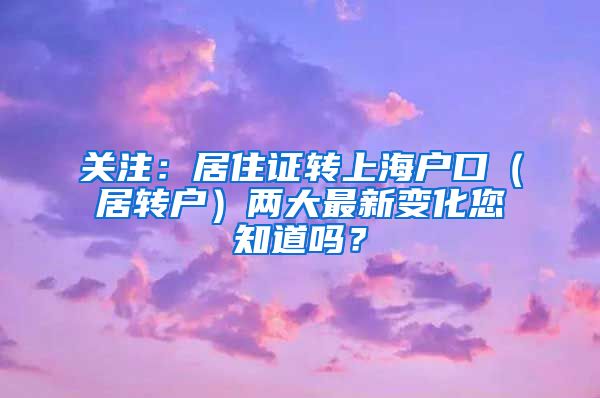 关注：居住证转上海户口（居转户）两大最新变化您知道吗？